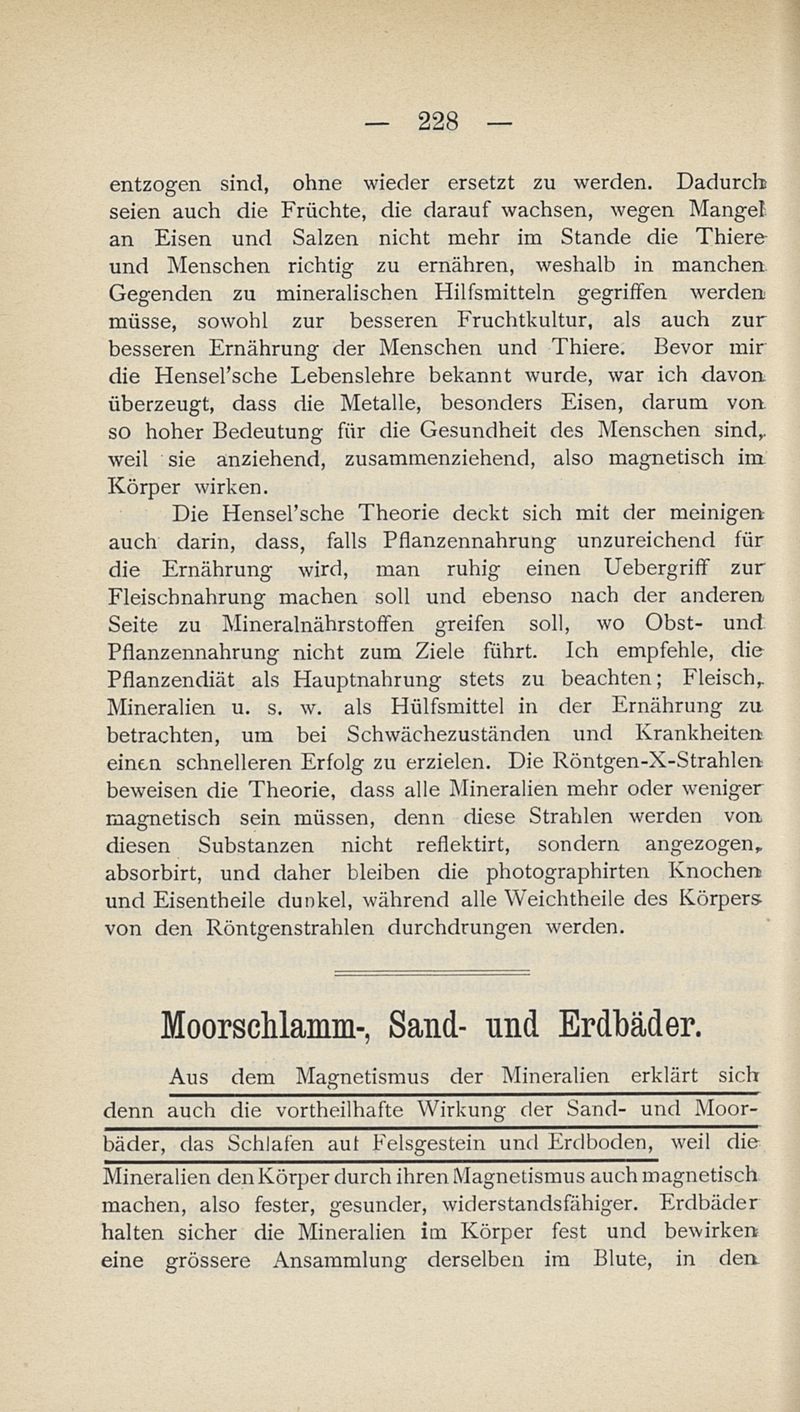 — 228 —

entzogen sind, ohne wieder ersetzt zu werden. Dadurch seien auch die Früchte, die darauf wachsen, wegen Mangel an Eisen und Salzen nicht mehr im Stande die Thiere und Menschen richtig zu ernähren, weshalb in manchen Gegenden zu mineralischen Hilfsmitteln gegriffen werden müsse, sowohl zur besseren Fruchtkultur, als auch zur besseren Ernährung der Menschen und Thiere. Bevor mir die Hensel'sche Lebenslehre bekannt wurde, war ich davon überzeugt, dass die Metalle, besonders Eisen, darum von so hoher Bedeutung für die Gesundheit des Menschen sind, weil sie anziehend, zusammenziehend, also magnetisch im Körper wirken.

Die Hensel'sche Theorie deckt sich mit der meinigen auch darin, dass, falls Pflanzennahrung unzureichend für die Ernährung wird, man ruhig einen Uebergriff zur Fleischnahrung machen soll und ebenso nach der anderen Seite zu Mineralnährstoffen greifen soll, wo Obst- und Pflanzennahrung nicht zum Ziele führt. Ich empfehle, die Pflanzendiät als Hauptnahrung stets zu beachten; Fleisch, Mineralien u. s. w. als Hülfsmittel in der Ernährung zu betrachten, um bei Schwächezuständen und Krankheiten einen schnelleren Erfolg zu erzielen. Die Röntgen-X-Strahlen beweisen die Theorie, dass alle Mineralien mehr oder weniger magnetisch sein müssen, denn diese Strahlen werden von diesen Substanzen nicht reflektirt, sondern angezogen, absorbirt, und daher bleiben die photographirten Knochen und Eisentheile dunkel, während alle Weichtheile des Körpers von den Röntgenstrahlen durchdrungen werden.

Moorschlamm-, Sand- und Erdbäder.

Aus dem Magnetismus der Mineralien erklärt sich denn auch die vortheilhafte Wirkung der Sand- und Moorbäder, das Schlafen auf Felsgestein und Erdboden, weil die Mineralien den Körper durch ihren Magnetismus auch magnetisch machen, also fester, gesunder, widerstandsfähiger. Erdbäder halten sicher die Mineralien im Körper fest und bewirken eine grössere Ansammlung derselben im Blute, in den